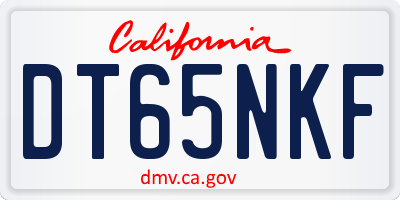 California

DT65NKF

dmv.ca.gov